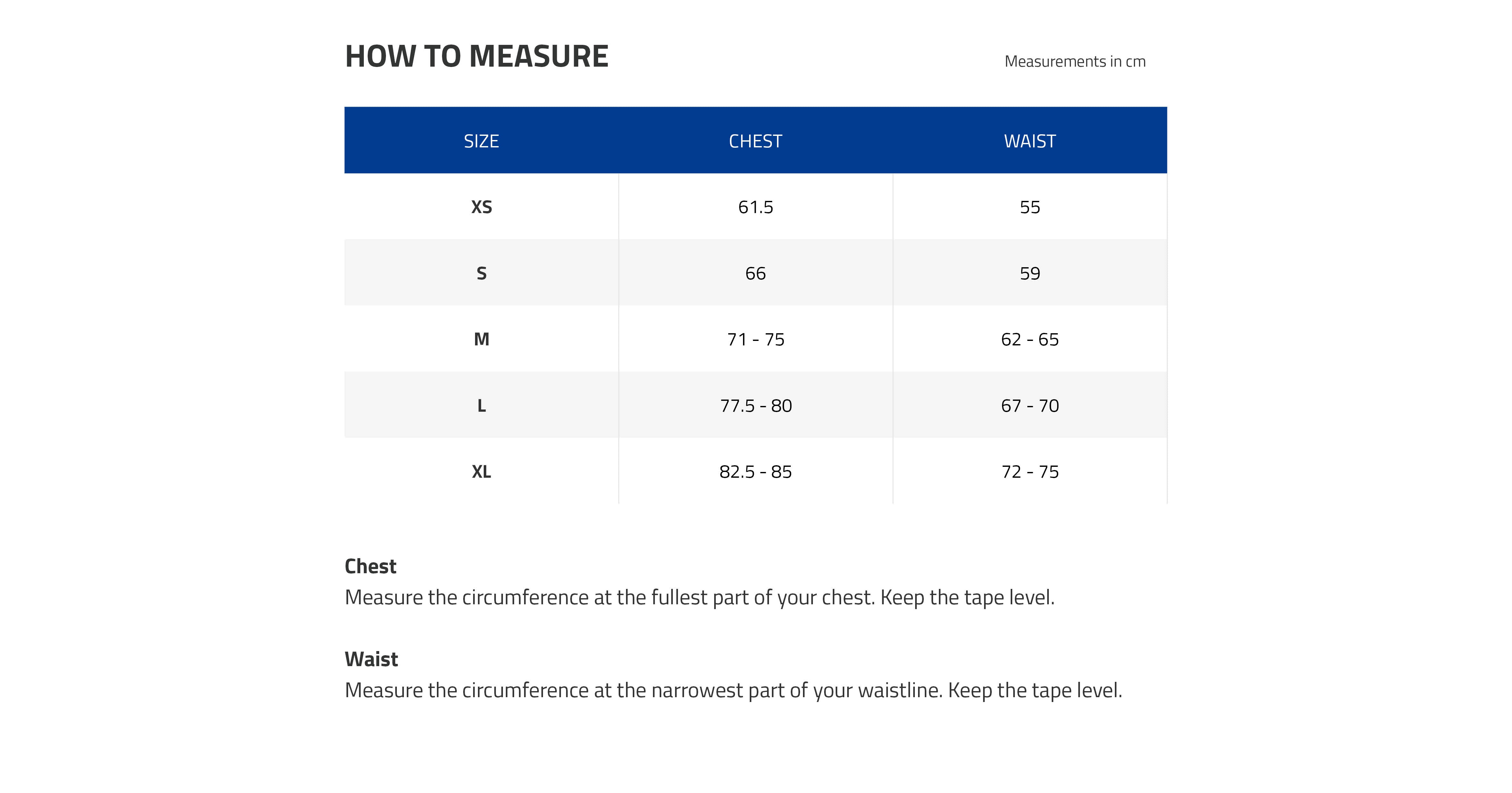 HOW TO MEASURE

Measurements in cm

| SIZE | CHEST | WAIST |
|---|---|---|
| XS | 61.5 | 55 |
| S | 66 | 59 |
| M | 71 - 75 | 62 - 65 |
| L | 77.5 - 80 | 67 - 70 |
| XL | 82.5 - 85 | 72 - 75 |

Chest
Measure the circumference at the fullest part of your chest. Keep the tape level.

Waist
Measure the circumference at the narrowest part of your waistline. Keep the tape level.